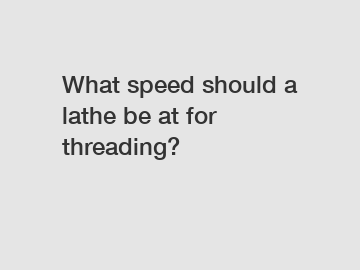 What speed should a lathe be at for threading?